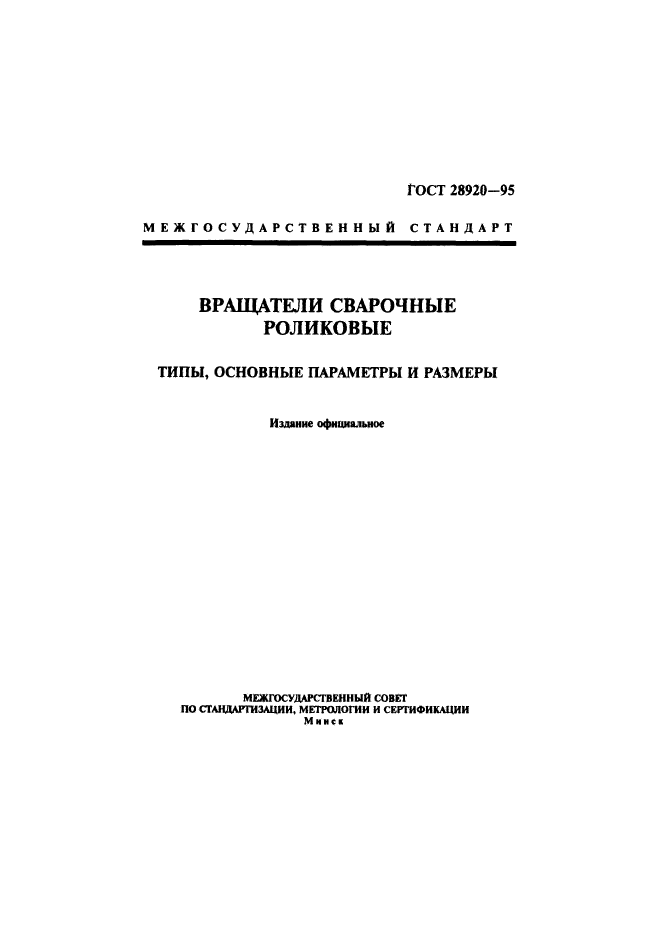 ГОСТ 28920—95

МЕЖГОСУДАРСТВЕННЫЙ СТАНДАРТ

ВРАЩАТЕЛИ СВАРОЧНЫЕ РОЛИКОВЫЕ

ТИПЫ, ОСНОВНЫЕ ПАРАМЕТРЫ И РАЗМЕРЫ

Издание официальное

МЕЖГОСУДАРСТВЕННЫЙ СОВЕТ
ПО СТАНДАРТИЗАЦИИ, МЕТРОЛОГИИ И СЕРТИФИКАЦИИ
Минск